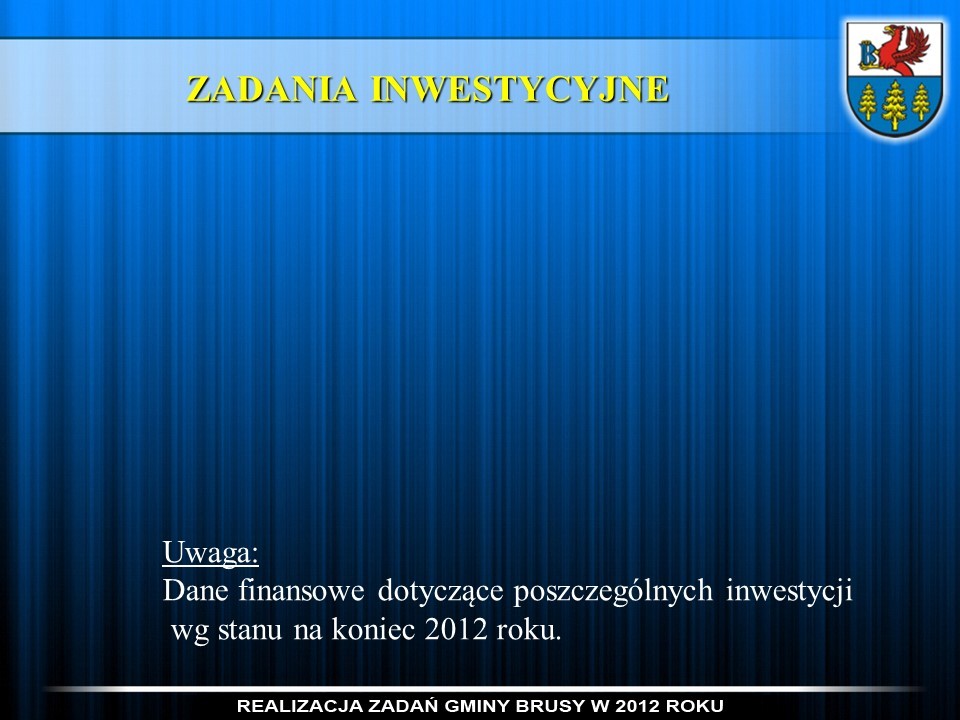 ZADANIA INWESTYCYJNE

Uwaga:
Dane finansowe dotyczące poszczególnych inwestycji wg stanu na koniec 2012 roku.

REALIZACJA ZADAŃ GMINY BRUSY W 2012 ROKU